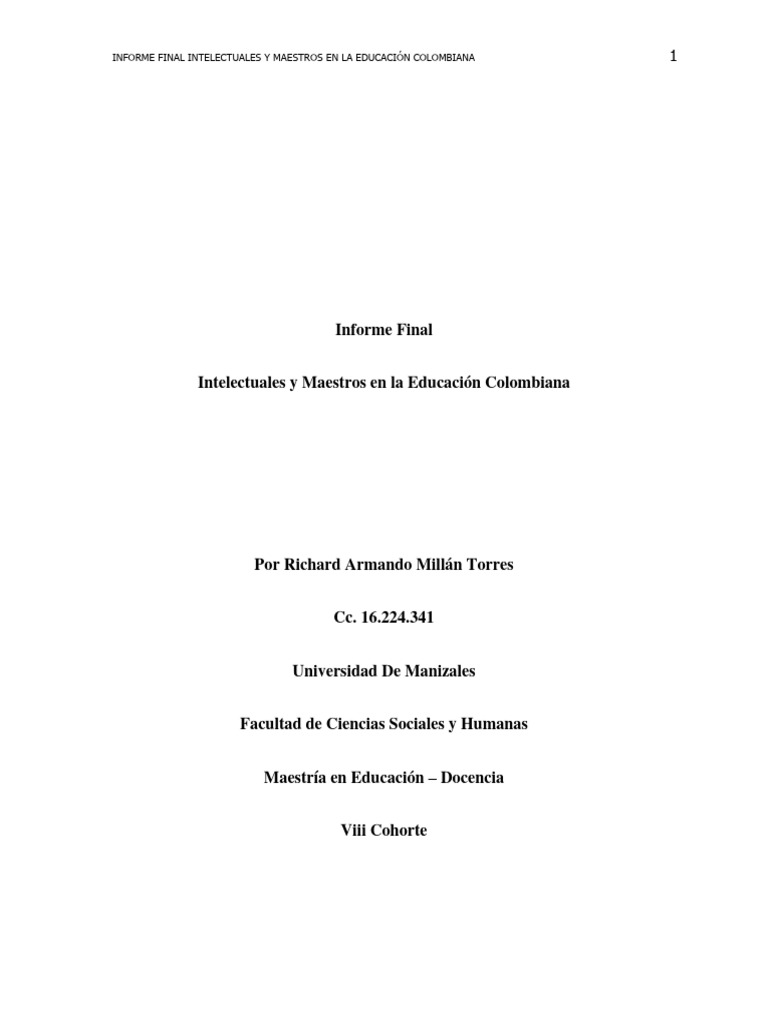 INFORME FINAL INTELECTUALES Y MAESTROS EN LA EDUCACIÓN COLOMBIANA

1

Informe Final

Intelectuales y Maestros en la Educación Colombiana

Por Richard Armando Millán Torres

Cc. 16.224.341

Universidad De Manizales

Facultad de Ciencias Sociales y Humanas

Maestría en Educación – Docencia

Viii Cohorte